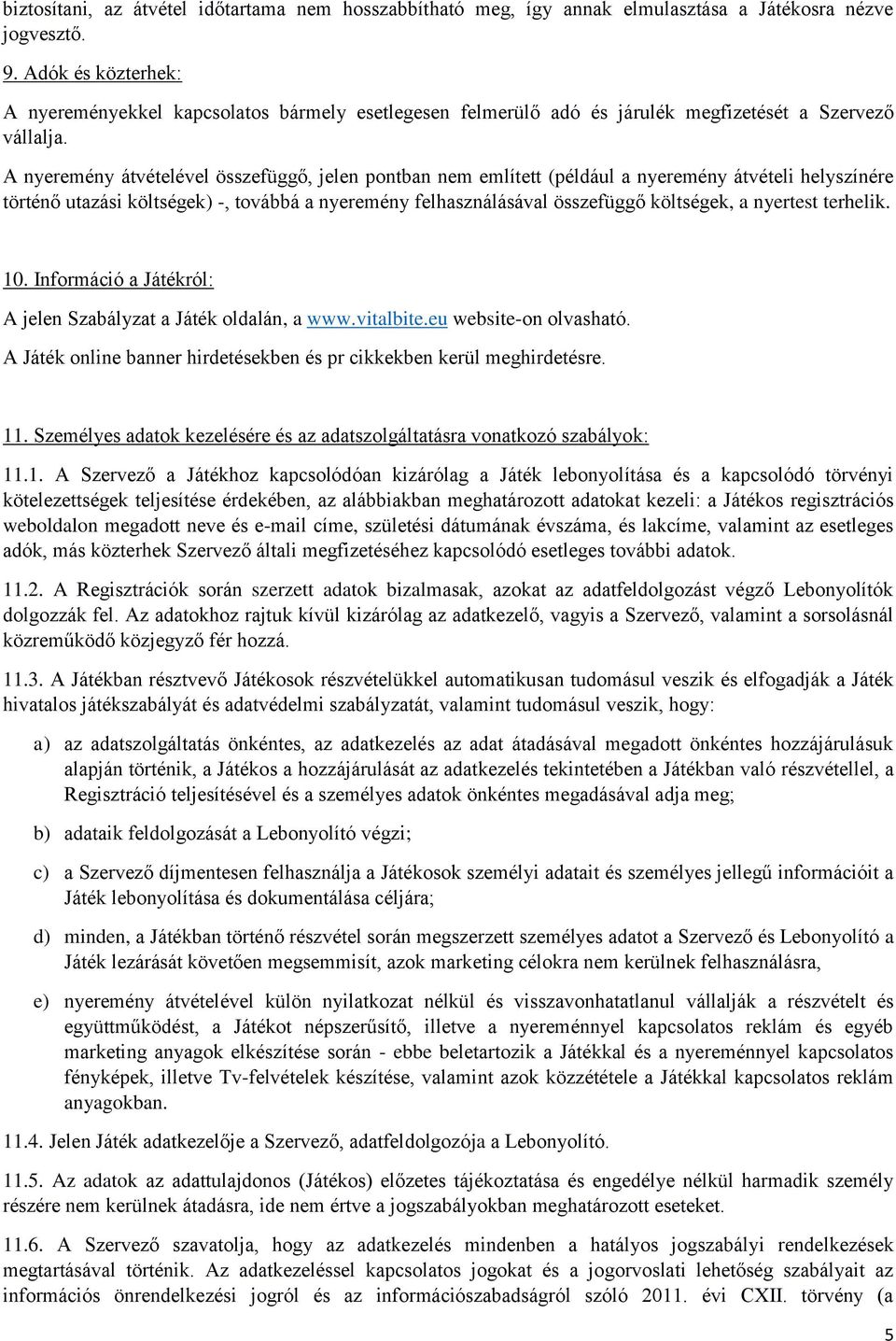 biztosítani, az átvétel időtartama nem hosszabbítható meg, így annak elmulasztása a Játékosra nézve jogvesztő.

9. Adók és közterhek:

A nyereményekkel kapcsolatos bármely esetlegesen felmerülő adó és járulék megfizetését a Szervező vállalja.

A nyeremény átvételével összefüggő, jelen pontban nem említett (például a nyeremény átvételi helyszínére történő utazási költségek) -, továbbá a nyeremény felhasználásával összefüggő költségek, a nyertest terhelik.

10. Információ a Játékról:

A jelen Szabályzat a Játék oldalán, a www.vitalbite.eu website-on olvasható.

A Játék online banner hirdetésekben és pr cikkekben kerül meghirdetésre.

11. Személyes adatok kezelésére és az adatszolgáltatásra vonatkozó szabályok:

11.1. A Szervező a Játékhoz kapcsolódóan kizárólag a Játék lebonyolítása és a kapcsolódó törvényi kötelezettségek teljesítése érdekében, az alábbiakban meghatározott adatokat kezeli: a Játékos regisztrációs weboldalon megadott neve és e-mail címe, születési dátumának évszáma, és lakcíme, valamint az esetleges adók, más közterhek Szervező általi megfizetéséhez kapcsolódó esetleges további adatok.

11.2. A Regisztrációk során szerzett adatok bizalmasak, azokat az adatfeldolgozást végző Lebonyolítók dolgozzák fel. Az adatokhoz rajtuk kívül kizárólag az adatkezelő, vagyis a Szervező, valamint a sorsolásnál közreműködő közjegyző fér hozzá.

11.3. A Játékban résztvevő Játékosok részvételükkel automatikusan tudomásul veszik és elfogadják a Játék hivatalos játékszabályát és adatvédelmi szabályzatát, valamint tudomásul veszik, hogy:

a) az adatszolgáltatás önkéntes, az adatkezelés az adat átadásával megadott önkéntes hozzájárulásuk alapján történik, a Játékos a hozzájárulását az adatkezelés tekintetében a Játékban való részvétellel, a Regisztráció teljesítésével és a személyes adatok önkéntes megadásával adja meg;

b) adataik feldolgozását a Lebonyolító végzi;

c) a Szervező díjmentesen felhasználja a Játékosok személyi adatait és személyes jellegű információit a Játék lebonyolítása és dokumentálása céljára;

d) minden, a Játékban történő részvétel során megszerzett személyes adatot a Szervező és Lebonyolító a Játék lezárását követően megsemmisít, azok marketing célokra nem kerülnek felhasználásra,

e) nyeremény átvételével külön nyilatkozat nélkül és visszavonhatatlanul vállalják a részvételt és együttműködést, a Játékot népszerűsítő, illetve a nyereménnyel kapcsolatos reklám és egyéb marketing anyagok elkészítése során - ebbe beletartozik a Játékkal és a nyereménnyel kapcsolatos fényképek, illetve Tv-felvételek készítése, valamint azok közzététele a Játékkal kapcsolatos reklám anyagokban.

11.4. Jelen Játék adatkezelője a Szervező, adatfeldolgozója a Lebonyolító.

11.5. Az adatok az adattulajdonos (Játékos) előzetes tájékoztatása és engedélye nélkül harmadik személy részére nem kerülnek átadásra, ide nem értve a jogszabályokban meghatározott eseteket.

11.6. A Szervező szavatolja, hogy az adatkezelés mindenben a hatályos jogszabályi rendelkezések megtartásával történik. Az adatkezeléssel kapcsolatos jogokat és a jogorvoslati lehetőség szabályait az információs önrendelkezési jogról és az információszabadságról szóló 2011. évi CXII. törvény (a

5